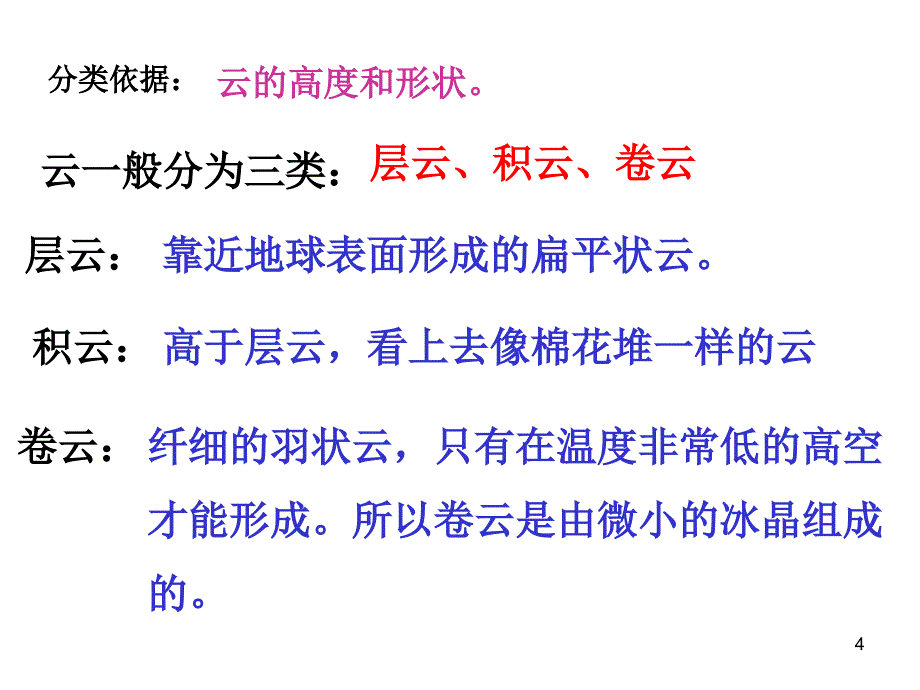 分类依据： 云的高度和形状。

云一般分为三类：层云、积云、卷云

层云： 靠近地球表面形成的扁平状云。

积云： 高于层云，看上去像棉花堆一样的云

卷云： 纤细的羽状云，只有在温度非常低的高空才能形成。所以卷云是由微小的冰晶组成的。

4